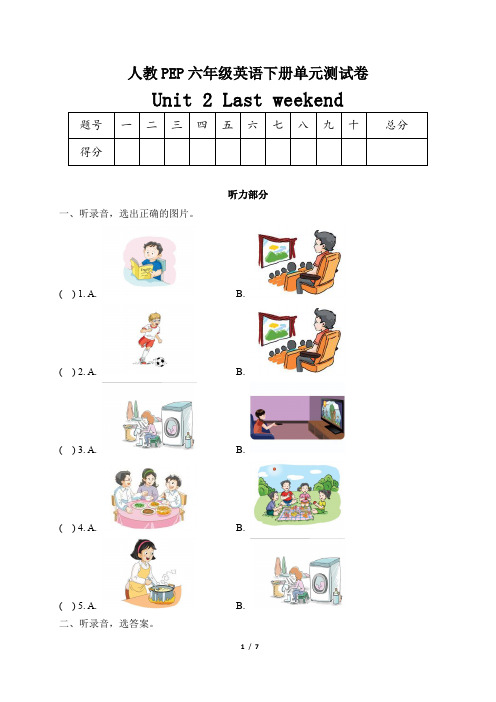 人教PEP六年级英语下册单元测试卷

Unit 2 Last weekend

| 题号 | 一 | 二 | 三 | 四 | 五 | 六 | 七 | 八 | 九 | 十 | 总分 |
|---|---|---|---|---|---|---|---|---|---|---|---|
| 得分 | | | | | | | | | | | |

听力部分

一、听录音，选出正确的图片。

( ) 1. A. B.

( ) 2. A. B.

( ) 3. A. B.

( ) 4. A. B.

( ) 5. A. B.

二、听录音，选答案。

1 / 7